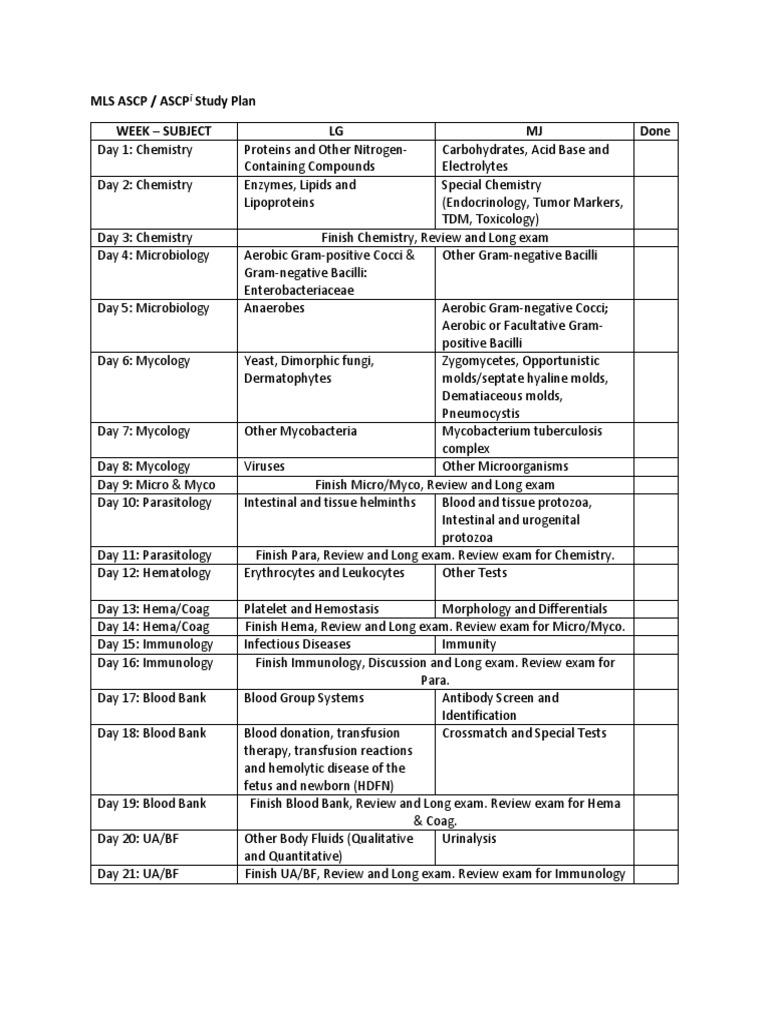 MLS ASCP / ASCP$^i$ Study Plan

| WEEK – SUBJECT | LG | MJ | Done |
|---|---|---|---|
| Day 1: Chemistry | Proteins and Other Nitrogen-Containing Compounds | Carbohydrates, Acid Base and Electrolytes | |
| Day 2: Chemistry | Enzymes, Lipids and Lipoproteins | Special Chemistry (Endocrinology, Tumor Markers, TDM, Toxicology) | |
| Day 3: Chemistry | Finish Chemistry, Review and Long exam | | |
| Day 4: Microbiology | Aerobic Gram-positive Cocci & Gram-negative Bacilli: Enterobacteriaceae | Other Gram-negative Bacilli | |
| Day 5: Microbiology | Anaerobes | Aerobic Gram-negative Cocci; Aerobic or Facultative Gram-positive Bacilli | |
| Day 6: Mycology | Yeast, Dimorphic fungi, Dermatophytes | Zygomycetes, Opportunistic molds/septate hyaline molds, Dematiaceous molds, Pneumocystis | |
| Day 7: Mycology | Other Mycobacteria | Mycobacterium tuberculosis complex | |
| Day 8: Mycology | Viruses | Other Microorganisms | |
| Day 9: Micro & Myco | Finish Micro/Myco, Review and Long exam | | |
| Day 10: Parasitology | Intestinal and tissue helminths | Blood and tissue protozoa, Intestinal and urogenital protozoa | |
| Day 11: Parasitology | Finish Para, Review and Long exam. Review exam for Chemistry. | | |
| Day 12: Hematology | Erythrocytes and Leukocytes | Other Tests | |
| Day 13: Hema/Coag | Platelet and Hemostasis | Morphology and Differentials | |
| Day 14: Hema/Coag | Finish Hema, Review and Long exam. Review exam for Micro/Myco. | | |
| Day 15: Immunology | Infectious Diseases | Immunity | |
| Day 16: Immunology | Finish Immunology, Discussion and Long exam. Review exam for Para. | | |
| Day 17: Blood Bank | Blood Group Systems | Antibody Screen and Identification | |
| Day 18: Blood Bank | Blood donation, transfusion therapy, transfusion reactions and hemolytic disease of the fetus and newborn (HDFN) | Crossmatch and Special Tests | |
| Day 19: Blood Bank | Finish Blood Bank, Review and Long exam. Review exam for Hema & Coag. | | |
| Day 20: UA/BF | Other Body Fluids (Qualitative and Quantitative) | Urinalysis | |
| Day 21: UA/BF | Finish UA/BF, Review and Long exam. Review exam for Immunology | | |